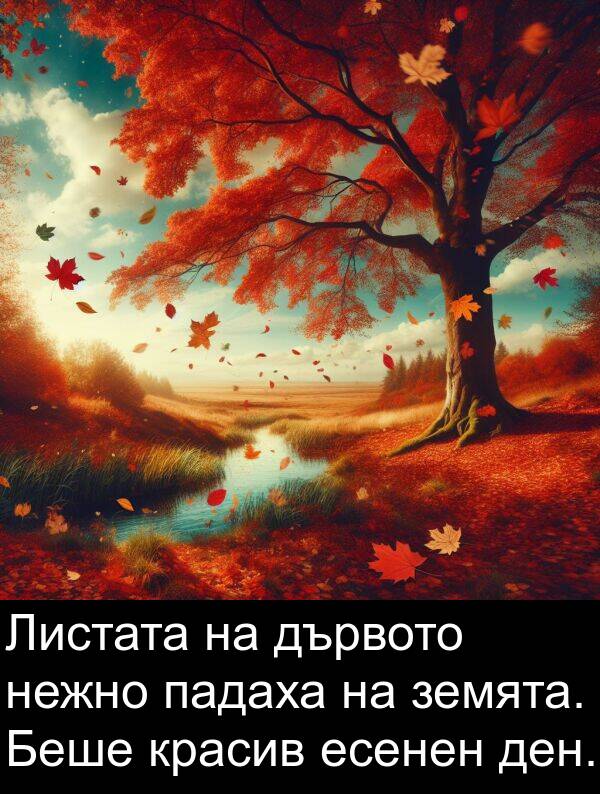 Листата на дървото нежно падаха на земята. Беше красив есенен ден.